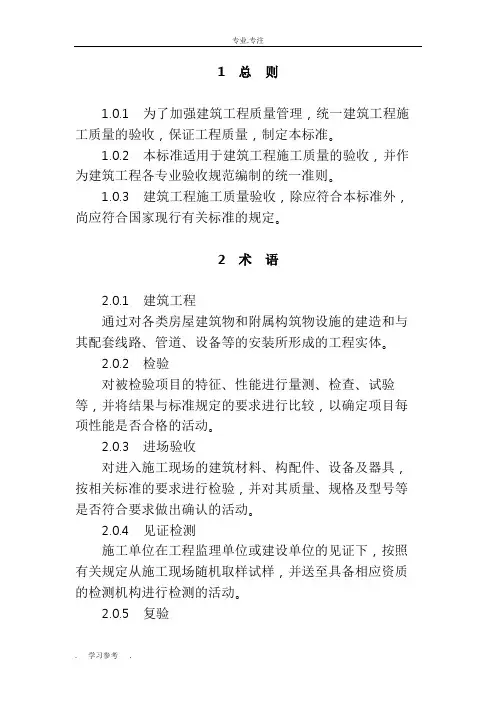 专业.专注

1 总 则

1.0.1 为了加强建筑工程质量管理，统一建筑工程施工质量的验收，保证工程质量，制定本标准。

1.0.2 本标准适用于建筑工程施工质量的验收，并作为建筑工程各专业验收规范编制的统一准则。

1.0.3 建筑工程施工质量验收，除应符合本标准外，尚应符合国家现行有关标准的规定。

2 术 语

2.0.1 建筑工程

通过对各类房屋建筑物和附属构筑物设施的建造和与其配套线路、管道、设备等的安装所形成的工程实体。

2.0.2 检验

对被检验项目的特征、性能进行量测、检查、试验等，并将结果与标准规定的要求进行比较，以确定项目每项性能是否合格的活动。

2.0.3 进场验收

对进入施工现场的建筑材料、构配件、设备及器具，按相关标准的要求进行检验，并对其质量、规格及型号等是否符合要求做出确认的活动。

2.0.4 见证检测

施工单位在工程监理单位或建设单位的见证下，按照有关规定从施工现场随机取样试样，并送至具备相应资质的检测机构进行检测的活动。

2.0.5 复验

. 学习参考 .